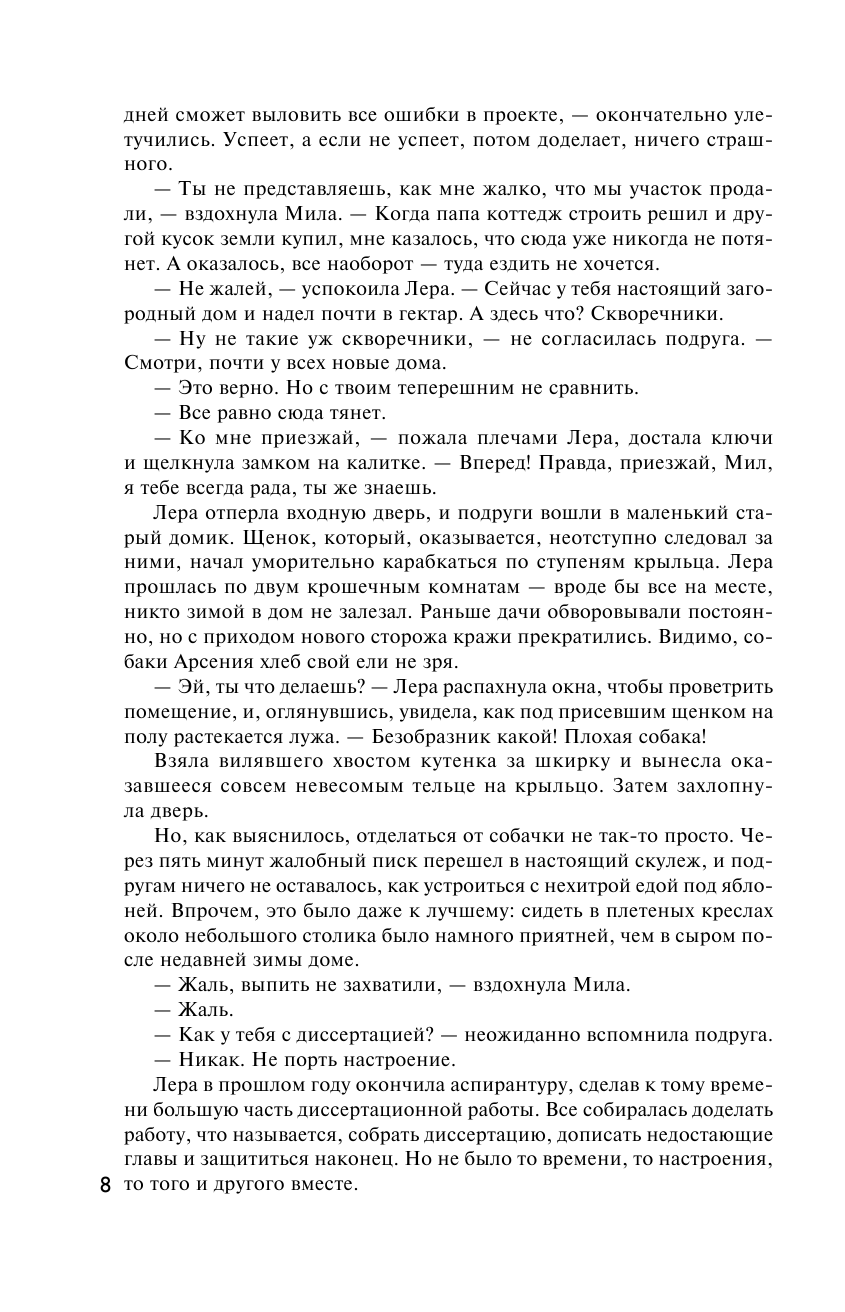 дней сможет выловить все ошибки в проекте, — окончательно улетучились. Успеет, а если не успеет, потом доделает, ничего страшного.

— Ты не представляешь, как мне жалко, что мы участок продали, — вздохнула Мила. — Когда папа коттедж строить решил и другой кусок земли купил, мне казалось, что сюда уже никогда не потянет. А оказалось, все наоборот — туда ездить не хочется.

— Не жалей, — успокоила Лера. — Сейчас у тебя настоящий загородный дом и надел почти в гектар. А здесь что? Скворечники.

— Ну не такие уж скворечники, — не согласилась подруга. — Смотри, почти у всех новые дома.

— Это верно. Но с твоим теперешним не сравнить.

— Все равно сюда тянет.

— Ко мне приезжай, — пожала плечами Лера, достала ключи и щелкнула замком на калитке. — Вперед! Правда, приезжай, Мил, я тебе всегда рада, ты же знаешь.

Лера отперла входную дверь, и подруги вошли в маленький старый домик. Щенок, который, оказывается, неотступно следовал за ними, начал уморительно карабкаться по ступеням крыльца. Лера прошлась по двум крошечным комнатам — вроде бы все на месте, никто зимой в дом не залезал. Раньше дачи обворовывали постоянно, но с приходом нового сторожа кражи прекратились. Видимо, собаки Арсения хлеб свой ели не зря.

— Эй, ты что делаешь? — Лера распахнула окна, чтобы проветрить помещение, и, оглянувшись, увидела, как под присевшим щенком на полу растекается лужа. — Безобразник какой! Плохая собака!

Взяла вилявшего хвостом кутенка за шкирку и вынесла оказавшееся совсем невесомым тельце на крыльцо. Затем захлопнула дверь.

Но, как выяснилось, отделаться от собачки не так-то просто. Через пять минут жалобный писк перешел в настоящий скулеж, и подругам ничего не оставалось, как устроиться с нехитрой едой под яблоней. Впрочем, это было даже к лучшему: сидеть в плетеных креслах около небольшого столика было намного приятней, чем в сыром после недавней зимы доме.

— Жаль, выпить не захватили, — вздохнула Мила.

— Жаль.

— Как у тебя с диссертацией? — неожиданно вспомнила подруга.

— Никак. Не порть настроение.

Лера в прошлом году окончила аспирантуру, сделав к тому времени большую часть диссертационной работы. Все собиралась доделать работу, что называется, собрать диссертацию, дописать недостающие главы и защититься наконец. Но не было то времени, то настроения, то того и другого вместе.

8